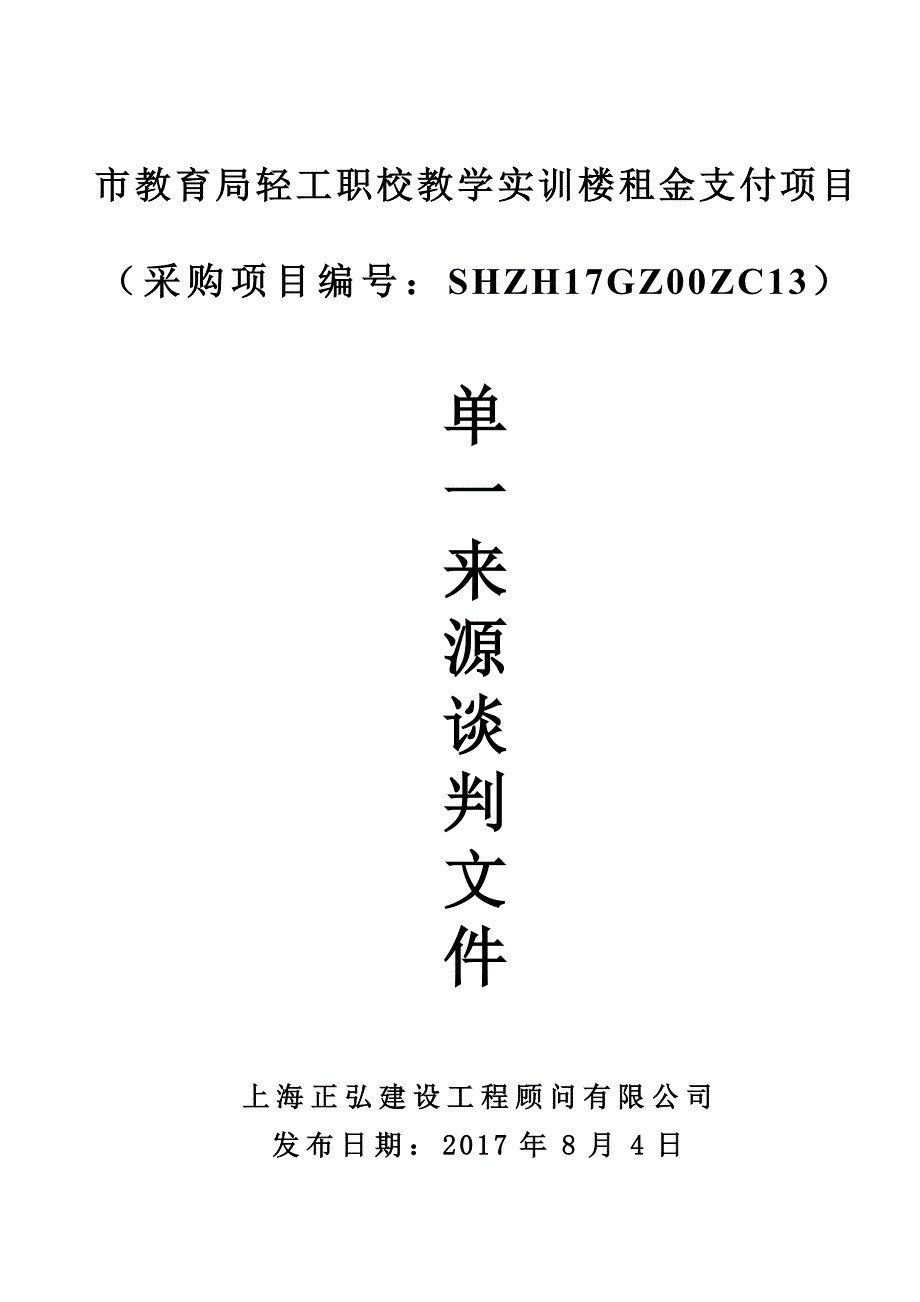 市教育局轻工职校教学实训楼租金支付项目

（采购项目编号：SHZH17GZ00ZC13）

单一来源谈判文件

上海正弘建设工程顾问有限公司
发布日期：2017 年 8 月 4 日